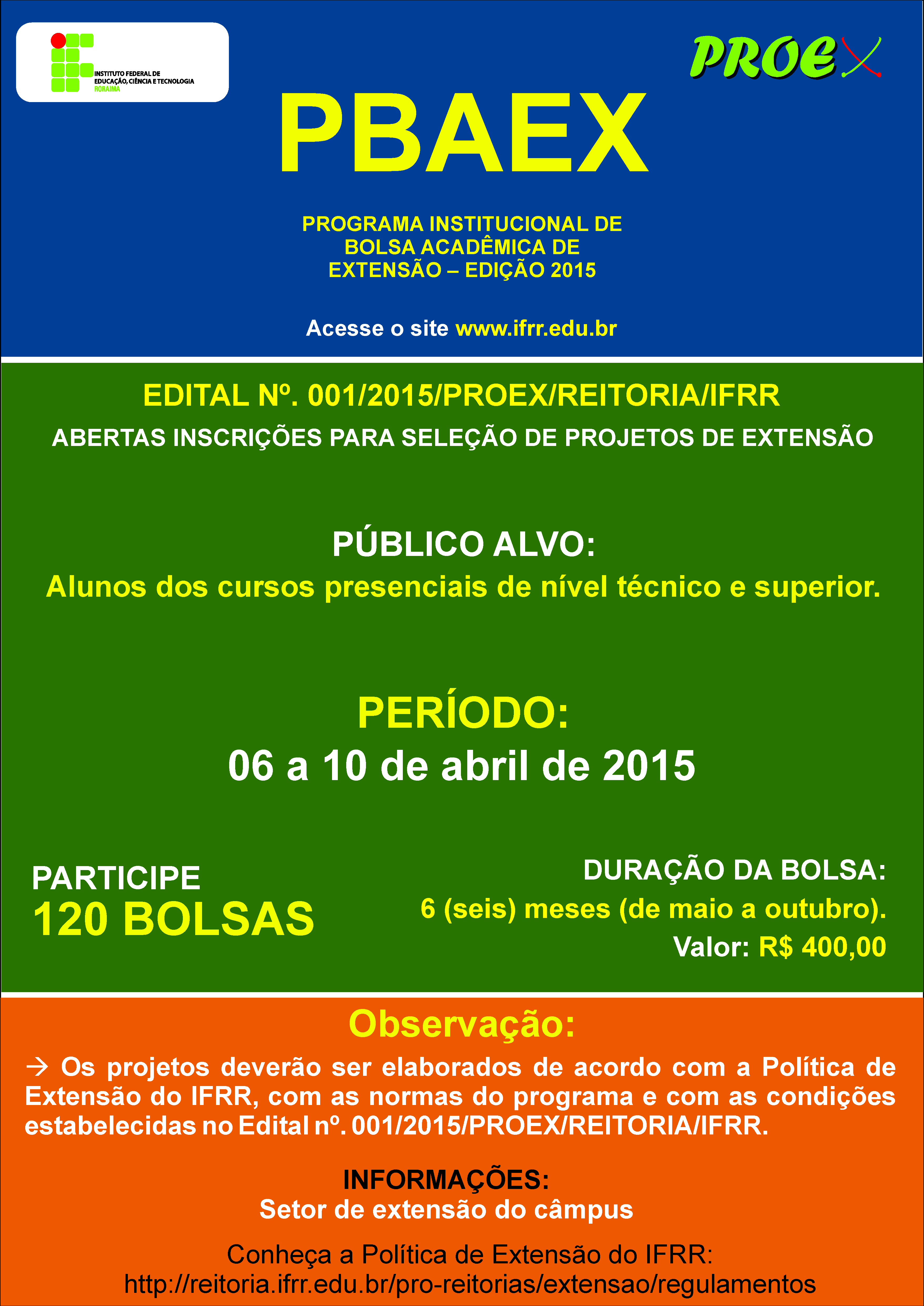 INSTITUTO FEDERAL DE EDUCAÇÃO, CIÊNCIA E TECNOLOGIA RORAIMA

PROEX

PBAEX

PROGRAMA INSTITUCIONAL DE BOLSA ACADÊMICA DE EXTENSÃO – EDIÇÃO 2015

Acesse o site www.ifrr.edu.br

EDITAL Nº. 001/2015/PROEX/REITORIA/IFRR

ABERTAS INSCRIÇÕES PARA SELEÇÃO DE PROJETOS DE EXTENSÃO

PÚBLICO ALVO:

Alunos dos cursos presenciais de nível técnico e superior.

PERÍODO:

06 a 10 de abril de 2015

PARTICIPE

120 BOLSAS

DURAÇÃO DA BOLSA:

6 (seis) meses (de maio a outubro).

Valor: R$ 400,00

Observação:

→ Os projetos deverão ser elaborados de acordo com a Política de Extensão do IFRR, com as normas do programa e com as condições estabelecidas no Edital nº. 001/2015/PROEX/REITORIA/IFRR.

INFORMAÇÕES:

Setor de extensão do câmpus

Conheça a Política de Extensão do IFRR:

http://reitoria.ifrr.edu.br/pro-reitorias/extensao/regulamentos